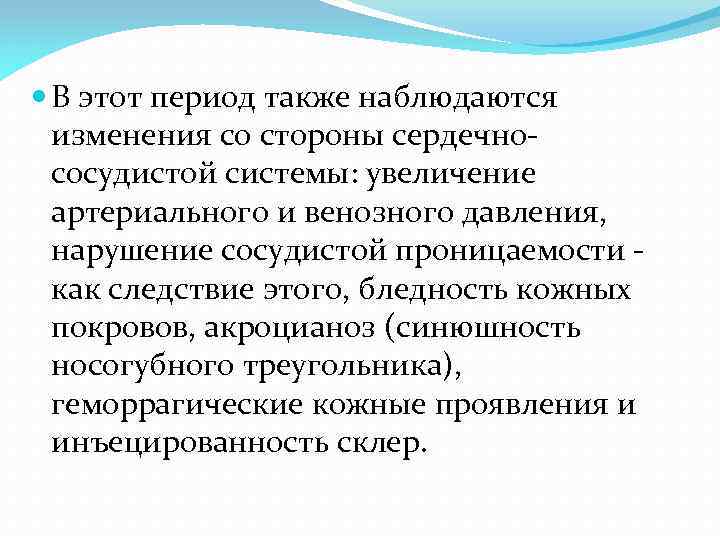 В этот период также наблюдаются изменения со стороны сердечно-сосудистой системы: увеличение артериального и венозного давления, нарушение сосудистой проницаемости - как следствие этого, бледность кожных покровов, акроцианоз (синюшность носогубного треугольника), геморрагические кожные проявления и инъецированность склер.